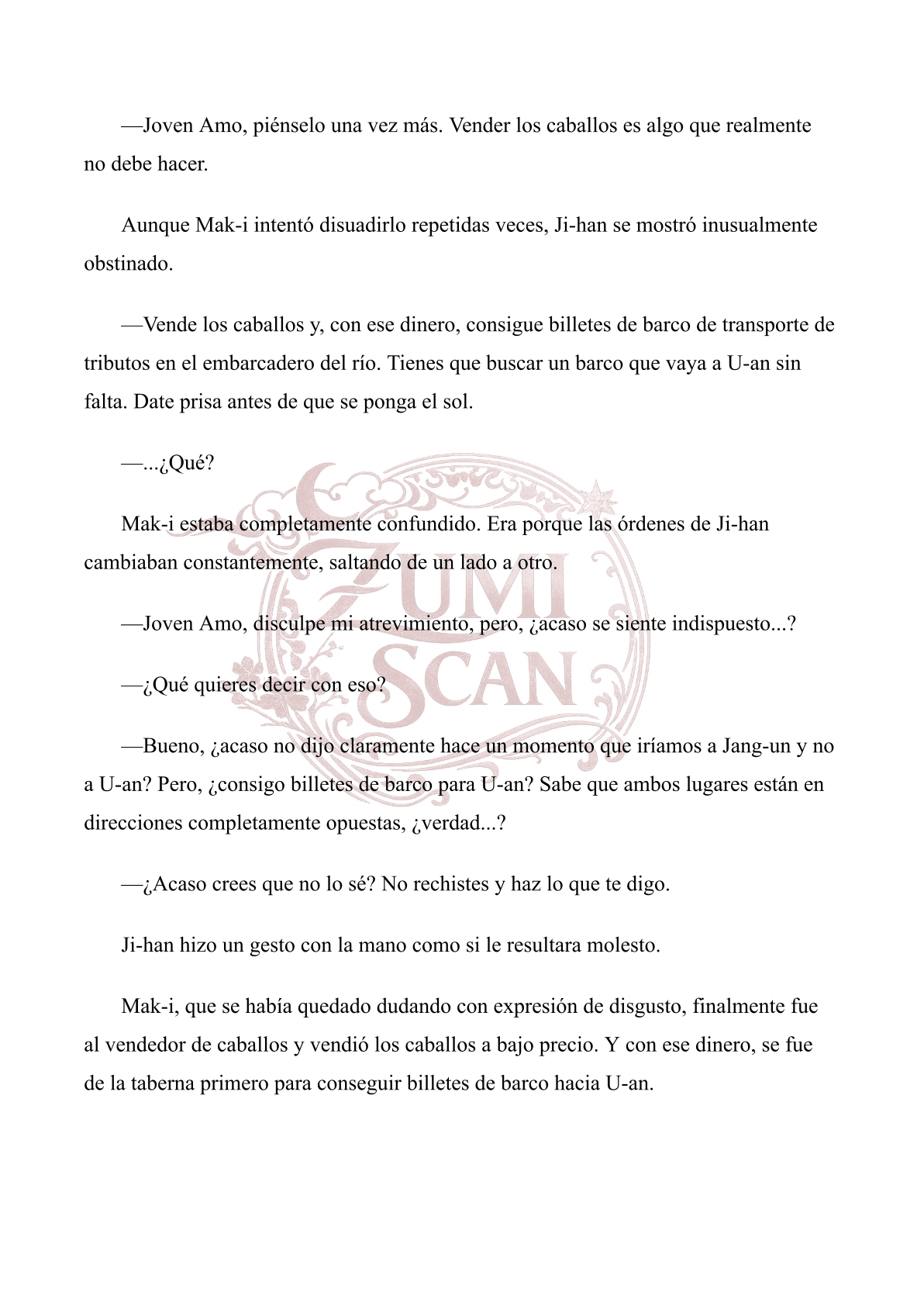 —Joven Amo, piénselo una vez más. Vender los caballos es algo que realmente no debe hacer.

Aunque Mak-i intentó disuadirlo repetidas veces, Ji-han se mostró inusualmente obstinado.

—Vende los caballos y, con ese dinero, consigue billetes de barco de transporte de tributos en el embarcadero del río. Tienes que buscar un barco que vaya a U-an sin falta. Date prisa antes de que se ponga el sol.

—...¿Qué?

Mak-i estaba completamente confundido. Era porque las órdenes de Ji-han cambiaban constantemente, saltando de un lado a otro.

—Joven Amo, disculpe mi atrevimiento, pero, ¿acaso se siente indispuesto...?

—¿Qué quieres decir con eso?

—Bueno, ¿acaso no dijo claramente hace un momento que iríamos a Jang-un y no a U-an? Pero, ¿consigo billetes de barco para U-an? Sabe que ambos lugares están en direcciones completamente opuestas, ¿verdad...?

—¿Acaso crees que no lo sé? No rechistes y haz lo que te digo.

Ji-han hizo un gesto con la mano como si le resultara molesto.

Mak-i, que se había quedado dudando con expresión de disgusto, finalmente fue al vendedor de caballos y vendió los caballos a bajo precio. Y con ese dinero, se fue de la taberna primero para conseguir billetes de barco hacia U-an.

ZUMI SCAN